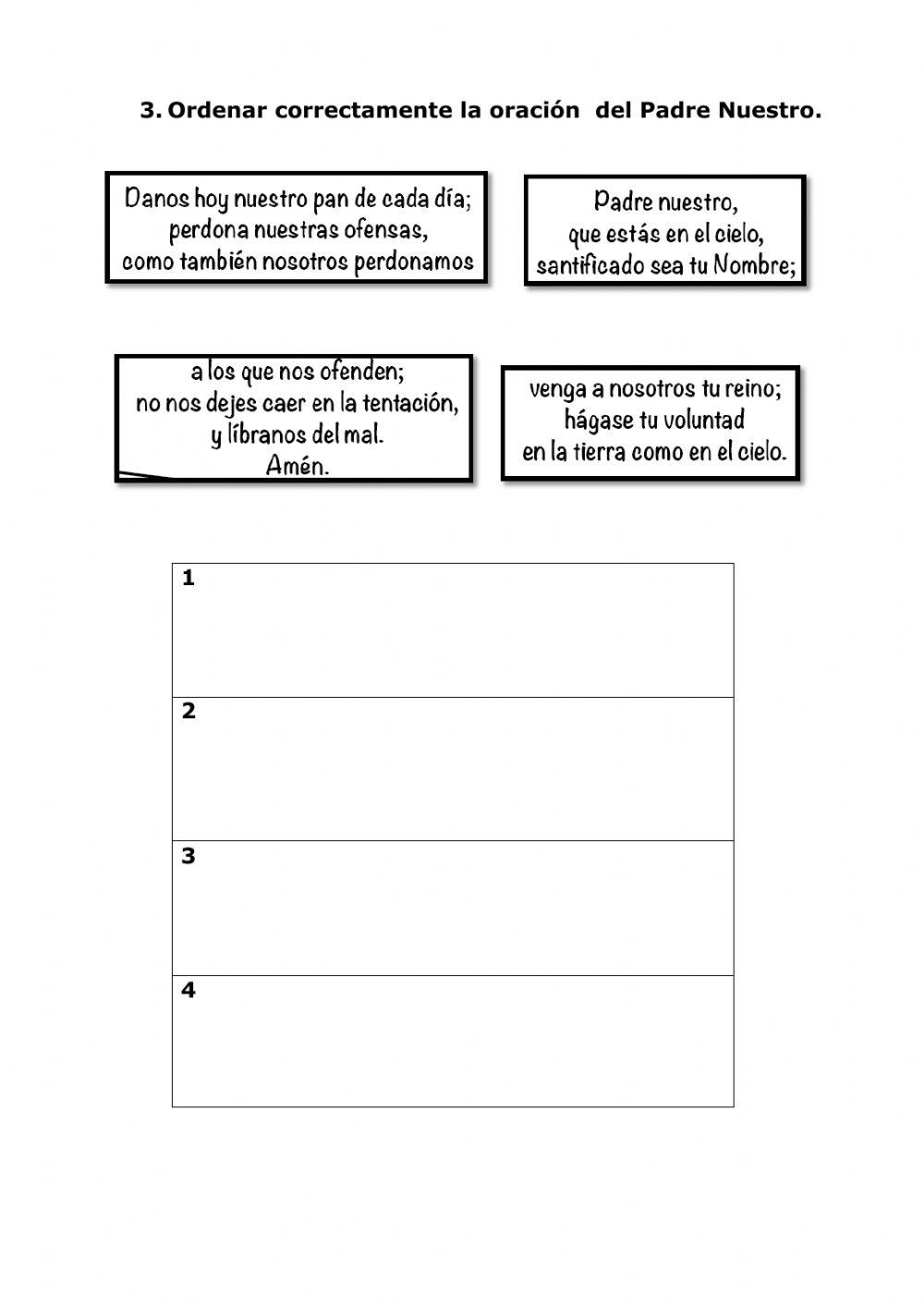 3. Ordenar correctamente la oración del Padre Nuestro.

Danos hoy nuestro pan de cada día;
perdona nuestras ofensas,
como también nosotros perdonamos

Padre nuestro,
que estás en el cielo,
santificado sea tu Nombre;

a los que nos ofenden;
no nos dejes caer en la tentación,
y líbranos del mal.
Amén.

venga a nosotros tu reino;
hágase tu voluntad
en la tierra como en el cielo.

| 1 |
|---|
| 2 |
| 3 |
| 4 |